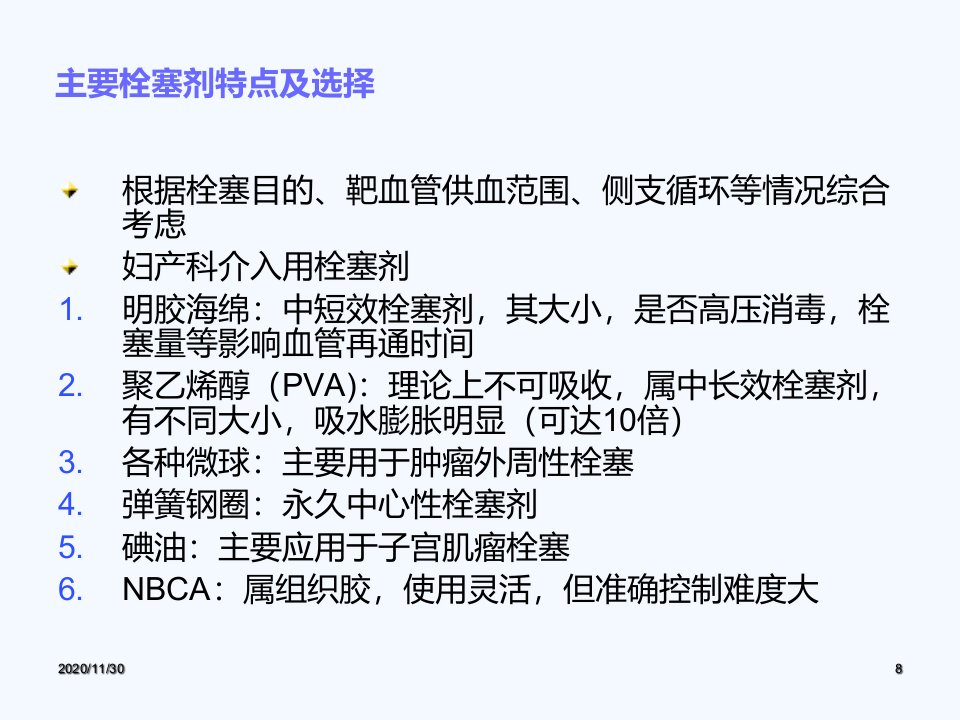 主要栓塞剂特点及选择

• 根据栓塞目的、靶血管供血范围、侧支循环等情况综合考虑
• 妇产科介入用栓塞剂
1. 明胶海绵：中短效栓塞剂，其大小，是否高压消毒，栓塞量等影响血管再通时间
2. 聚乙烯醇（PVA)：理论上不可吸收，属中长效栓塞剂，有不同大小，吸水膨胀明显（可达10倍)
3. 各种微球：主要用于肿瘤外周性栓塞
4. 弹簧钢圈：永久中心性栓塞剂
5. 碘油：主要应用于子宫肌瘤栓塞
6. NBCA：属组织胶，使用灵活，但准确控制难度大

2020/11/30

8